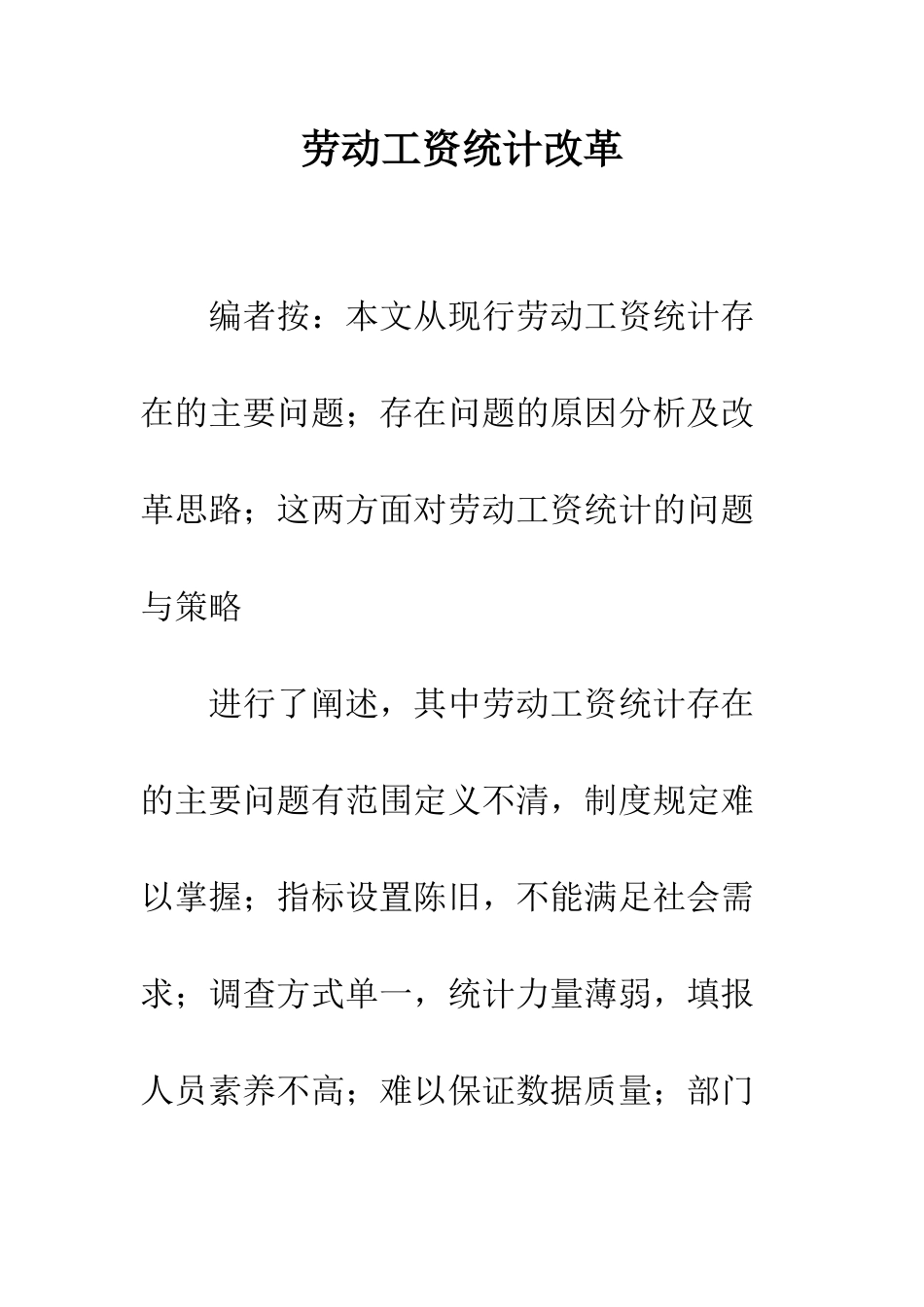 劳动工资统计改革

编者按：本文从现行劳动工资统计存在的主要问题；存在问题的原因分析及改革思路；这两方面对劳动工资统计的问题与策略

进行了阐述，其中劳动工资统计存在的主要问题有范围定义不清，制度规定难以掌握；指标设置陈旧，不能满足社会需求；调查方式单一，统计力量薄弱，填报人员素养不高；难以保证数据质量；部门